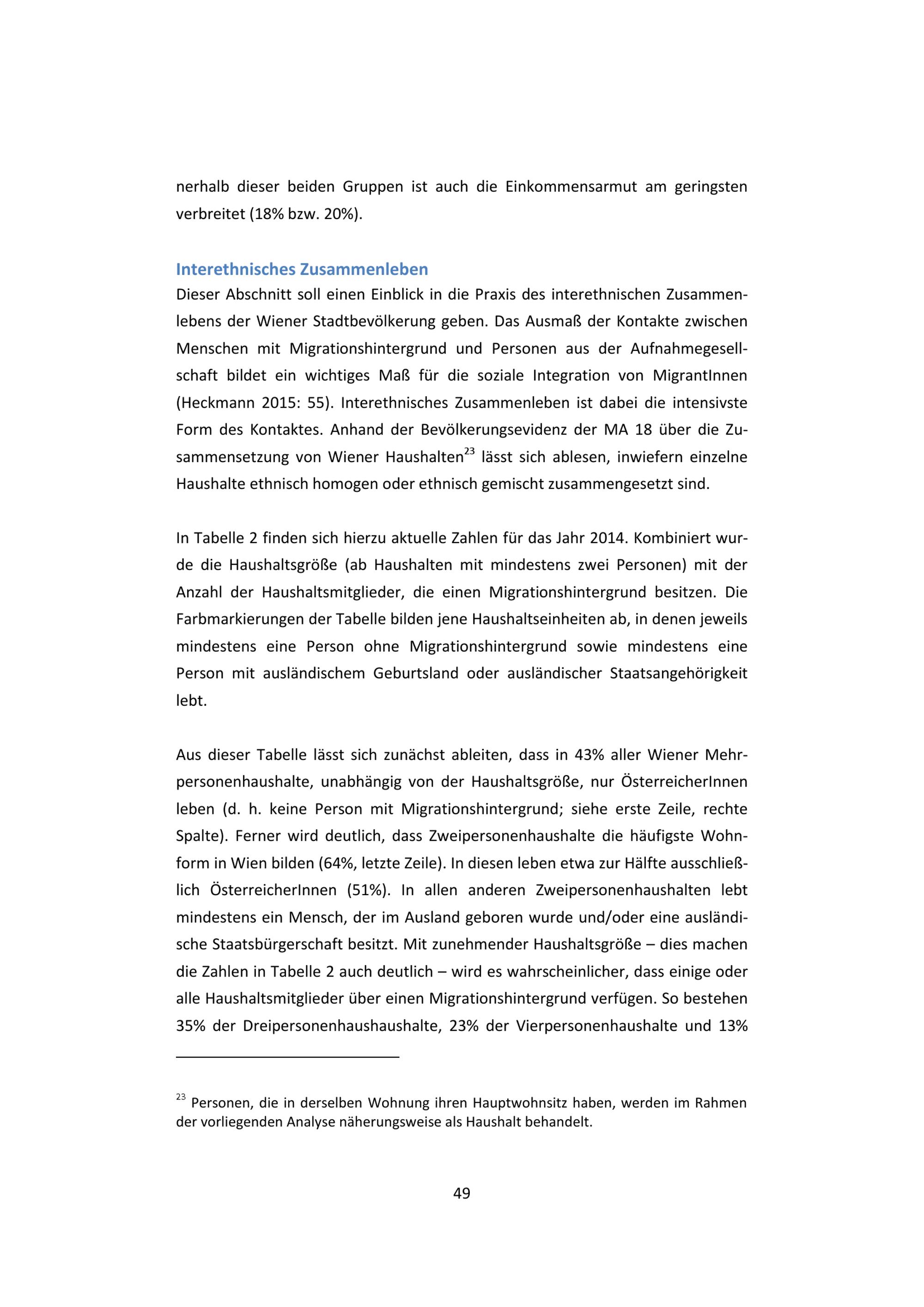 nerhalb dieser beiden Gruppen ist auch die Einkommensarmut am geringsten verbreitet (18% bzw. 20%).

Interethnisches Zusammenleben

Dieser Abschnitt soll einen Einblick in die Praxis des interethnischen Zusammenlebens der Wiener Stadtbevölkerung geben. Das Ausmaß der Kontakte zwischen Menschen mit Migrationshintergrund und Personen aus der Aufnahmegesellschaft bildet ein wichtiges Maß für die soziale Integration von MigrantInnen (Heckmann 2015: 55). Interethnisches Zusammenleben ist dabei die intensivste Form des Kontaktes. Anhand der Bevölkerungsevidenz der MA 18 über die Zusammensetzung von Wiener Haushalten$^{23}$ lässt sich ablesen, inwiefern einzelne Haushalte ethnisch homogen oder ethnisch gemischt zusammengesetzt sind.

In Tabelle 2 finden sich hierzu aktuelle Zahlen für das Jahr 2014. Kombiniert wurde die Haushaltsgröße (ab Haushalten mit mindestens zwei Personen) mit der Anzahl der Haushaltsmitglieder, die einen Migrationshintergrund besitzen. Die Farbmarkierungen der Tabelle bilden jene Haushaltseinheiten ab, in denen jeweils mindestens eine Person ohne Migrationshintergrund sowie mindestens eine Person mit ausländischem Geburtsland oder ausländischer Staatsangehörigkeit lebt.

Aus dieser Tabelle lässt sich zunächst ableiten, dass in 43% aller Wiener Mehrpersonenhaushalte, unabhängig von der Haushaltsgröße, nur ÖsterreicherInnen leben (d. h. keine Person mit Migrationshintergrund; siehe erste Zeile, rechte Spalte). Ferner wird deutlich, dass Zweipersonenhaushalte die häufigste Wohnform in Wien bilden (64%, letzte Zeile). In diesen leben etwa zur Hälfte ausschließlich ÖsterreicherInnen (51%). In allen anderen Zweipersonenhaushalten lebt mindestens ein Mensch, der im Ausland geboren wurde und/oder eine ausländische Staatsbürgerschaft besitzt. Mit zunehmender Haushaltsgröße – dies machen die Zahlen in Tabelle 2 auch deutlich – wird es wahrscheinlicher, dass einige oder alle Haushaltsmitglieder über einen Migrationshintergrund verfügen. So bestehen 35% der Dreipersonenhaushaushalte, 23% der Vierpersonenhaushalte und 13%

$^{23}$ Personen, die in derselben Wohnung ihren Hauptwohnsitz haben, werden im Rahmen der vorliegenden Analyse näherungsweise als Haushalt behandelt.

49